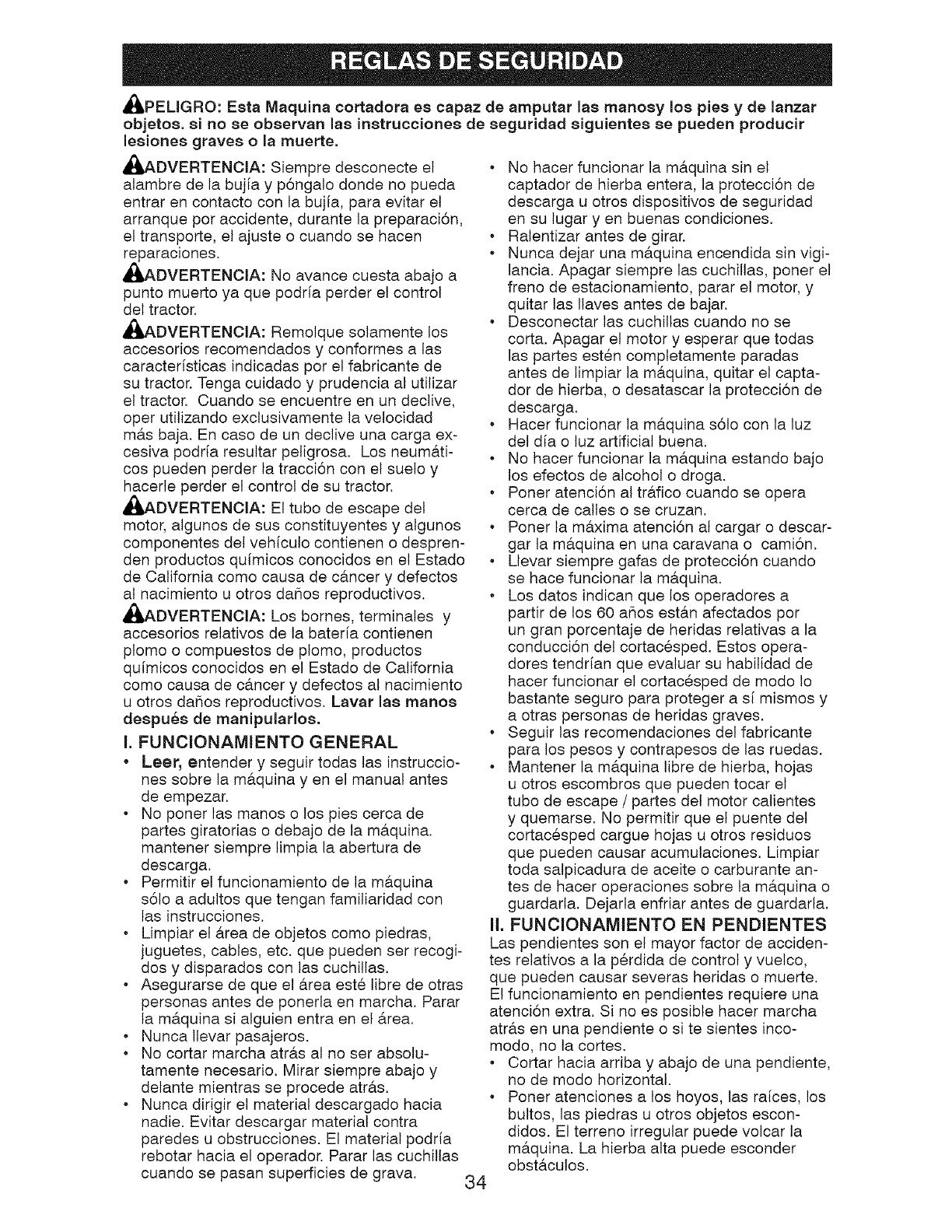 REGLAS DE SEGURIDAD

PELIGRO: Esta Maquina cortadora es capaz de amputar las manosy los pies y de lanzar objetos. si no se observan las instrucciones de seguridad siguientes se pueden producir lesiones graves o la muerte.

ADVERTENCIA: Siempre desconecte el alambre de la bujía y póngalo donde no pueda entrar en contacto con la bujía, para evitar el arranque por accidente, durante la preparación, el transporte, el ajuste o cuando se hacen reparaciones.

ADVERTENCIA: No avance cuesta abajo a punto muerto ya que podría perder el control del tractor.

ADVERTENCIA: Remolque solamente los accesorios recomendados y conformes a las características indicadas por el fabricante de su tractor. Tenga cuidado y prudencia al utilizar el tractor. Cuando se encuentre en un declive, oper utilizando exclusivamente la velocidad más baja. En caso de un declive una carga excesiva podría resultar peligrosa. Los neumáticos pueden perder la tracción con el suelo y hacerle perder el control de su tractor.

ADVERTENCIA: El tubo de escape del motor, algunos de sus constituyentes y algunos componentes del vehículo contienen o desprenden productos químicos conocidos en el Estado de California como causa de cáncer y defectos al nacimiento u otros daños reproductivos.

ADVERTENCIA: Los bornes, terminales y accesorios relativos de la batería contienen plomo o compuestos de plomo, productos químicos conocidos en el Estado de California como causa de cáncer y defectos al nacimiento u otros daños reproductivos. Lavar las manos después de manipularlos.

I. FUNCIONAMIENTO GENERAL
• Leer, entender y seguir todas las instrucciones sobre la máquina y en el manual antes de empezar.
• No poner las manos o los pies cerca de partes giratorias o debajo de la máquina. mantener siempre limpia la abertura de descarga.
• Permitir el funcionamiento de la máquina sólo a adultos que tengan familiaridad con las instrucciones.
• Limpiar el área de objetos como piedras, juguetes, cables, etc. que pueden ser recogidos y disparados con las cuchillas.
• Asegurarse de que el área esté libre de otras personas antes de ponerla en marcha. Parar la máquina si alguien entra en el área.
• Nunca llevar pasajeros.
• No cortar marcha atrás al no ser absolutamente necesario. Mirar siempre abajo y delante mientras se procede atrás.
• Nunca dirigir el material descargado hacia nadie. Evitar descargar material contra paredes u obstrucciones. El material podría rebotar hacia el operador. Parar las cuchillas cuando se pasan superficies de grava.
• No hacer funcionar la máquina sin el captador de hierba entera, la protección de descarga u otros dispositivos de seguridad en su lugar y en buenas condiciones.
• Ralentizar antes de girar.
• Nunca dejar una máquina encendida sin vigilancia. Apagar siempre las cuchillas, poner el freno de estacionamiento, parar el motor, y quitar las llaves antes de bajar.
• Desconectar las cuchillas cuando no se corta. Apagar el motor y esperar que todas las partes estén completamente paradas antes de limpiar la máquina, quitar el captador de hierba, o desatascar la protección de descarga.
• Hacer funcionar la máquina sólo con la luz del día o luz artificial buena.
• No hacer funcionar la máquina estando bajo los efectos de alcohol o droga.
• Poner atención al tráfico cuando se opera cerca de calles o se cruzan.
• Poner la máxima atención al cargar o descargar la máquina en una caravana o camión.
• Llevar siempre gafas de protección cuando se hace funcionar la máquina.
• Los datos indican que los operadores a partir de los 60 años están afectados por un gran porcentaje de heridas relativas a la conducción del cortacésped. Estos operadores tendrían que evaluar su habilidad de hacer funcionar el cortacésped de modo lo bastante seguro para proteger a sí mismos y a otras personas de heridas graves.
• Seguir las recomendaciones del fabricante para los pesos y contrapesos de las ruedas.
• Mantener la máquina libre de hierba, hojas u otros escombros que pueden tocar el tubo de escape / partes del motor calientes y quemarse. No permitir que el puente del cortacésped cargue hojas u otros residuos que pueden causar acumulaciones. Limpiar toda salpicadura de aceite o carburante antes de hacer operaciones sobre la máquina o guardarla. Dejarla enfriar antes de guardarla.

II. FUNCIONAMIENTO EN PENDIENTES
Las pendientes son el mayor factor de accidentes relativos a la pérdida de control y vuelco, que pueden causar severas heridas o muerte. El funcionamiento en pendientes requiere una atención extra. Si no es posible hacer marcha atrás en una pendiente o si te sientes incomodo, no la cortes.
• Cortar hacia arriba y abajo de una pendiente, no de modo horizontal.
• Poner atenciones a los hoyos, las raíces, los bultos, las piedras u otros objetos escondidos. El terreno irregular puede volcar la máquina. La hierba alta puede esconder obstáculos.

34